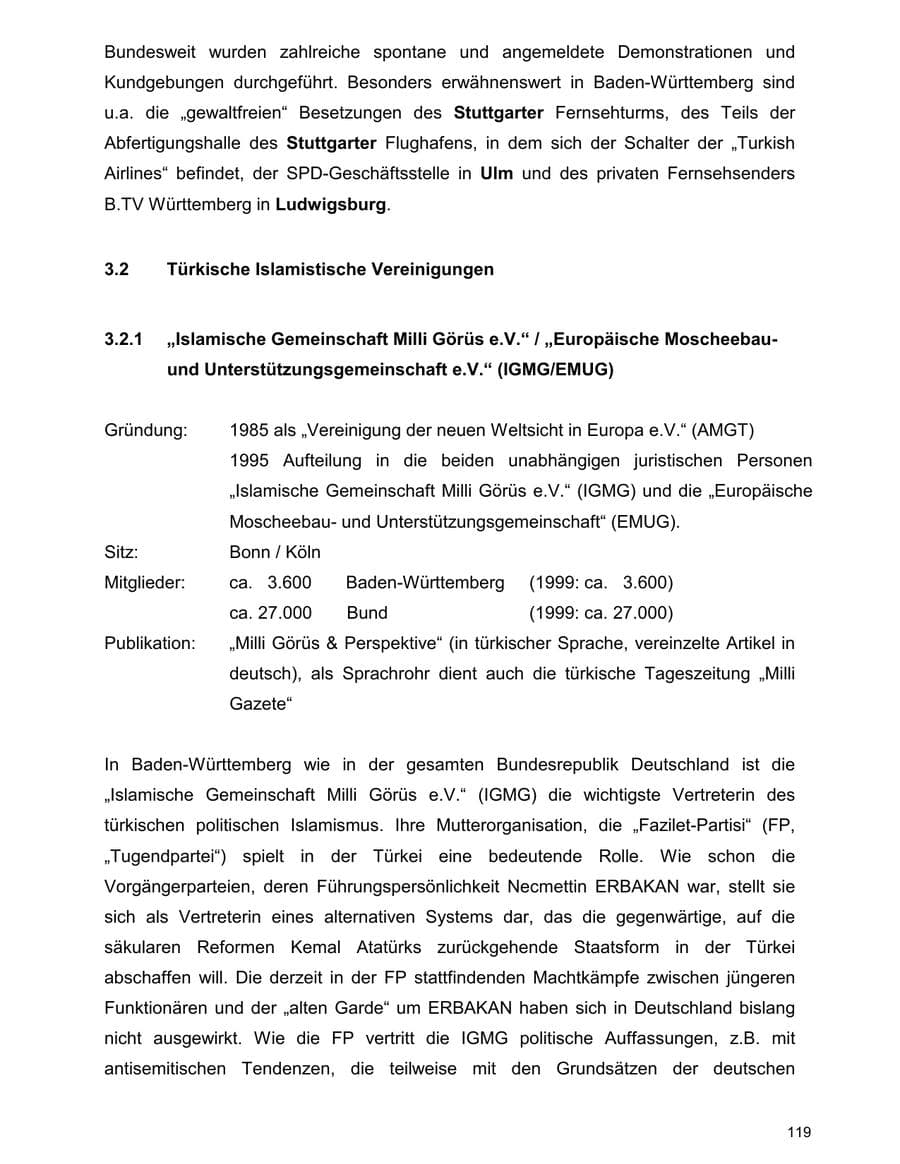 Bundesweit wurden zahlreiche spontane und angemeldete Demonstrationen und Kundgebungen durchgeführt. Besonders erwähnenswert in Baden-Württemberg sind u.a. die „gewaltfreien“ Besetzungen des Stuttgarter Fernsehturms, des Teils der Abfertigungshalle des Stuttgarter Flughafens, in dem sich der Schalter der „Turkish Airlines“ befindet, der SPD-Geschäftsstelle in Ulm und des privaten Fernsehsenders B.TV Württemberg in Ludwigsburg.

3.2 Türkische Islamistische Vereinigungen

3.2.1 „Islamische Gemeinschaft Milli Görüs e.V.“ / „Europäische Moscheebau- und Unterstützungsgemeinschaft e.V.“ (IGMG/EMUG)

Gründung: 1985 als „Vereinigung der neuen Weltsicht in Europa e.V.“ (AMGT)
1995 Aufteilung in die beiden unabhängigen juristischen Personen „Islamische Gemeinschaft Milli Görüs e.V.“ (IGMG) und die „Europäische Moscheebau- und Unterstützungsgemeinschaft“ (EMUG).
Sitz: Bonn / Köln
Mitglieder: ca. 3.600 Baden-Württemberg (1999: ca. 3.600)
ca. 27.000 Bund (1999: ca. 27.000)
Publikation: „Milli Görüs & Perspektive“ (in türkischer Sprache, vereinzelte Artikel in deutsch), als Sprachrohr dient auch die türkische Tageszeitung „Milli Gazete“

In Baden-Württemberg wie in der gesamten Bundesrepublik Deutschland ist die „Islamische Gemeinschaft Milli Görüs e.V.“ (IGMG) die wichtigste Vertreterin des türkischen politischen Islamismus. Ihre Mutterorganisation, die „Fazilet-Partisi“ (FP, „Tugendpartei“) spielt in der Türkei eine bedeutende Rolle. Wie schon die Vorgängerparteien, deren Führungspersönlichkeit Necmettin ERBAKAN war, stellt sie sich als Vertreterin eines alternativen Systems dar, das die gegenwärtige, auf die säkularen Reformen Kemal Atatürks zurückgehende Staatsform in der Türkei abschaffen will. Die derzeit in der FP stattfindenden Machtkämpfe zwischen jüngeren Funktionären und der „alten Garde“ um ERBAKAN haben sich in Deutschland bislang nicht ausgewirkt. Wie die FP vertritt die IGMG politische Auffassungen, z.B. mit antisemitischen Tendenzen, die teilweise mit den Grundsätzen der deutschen

119